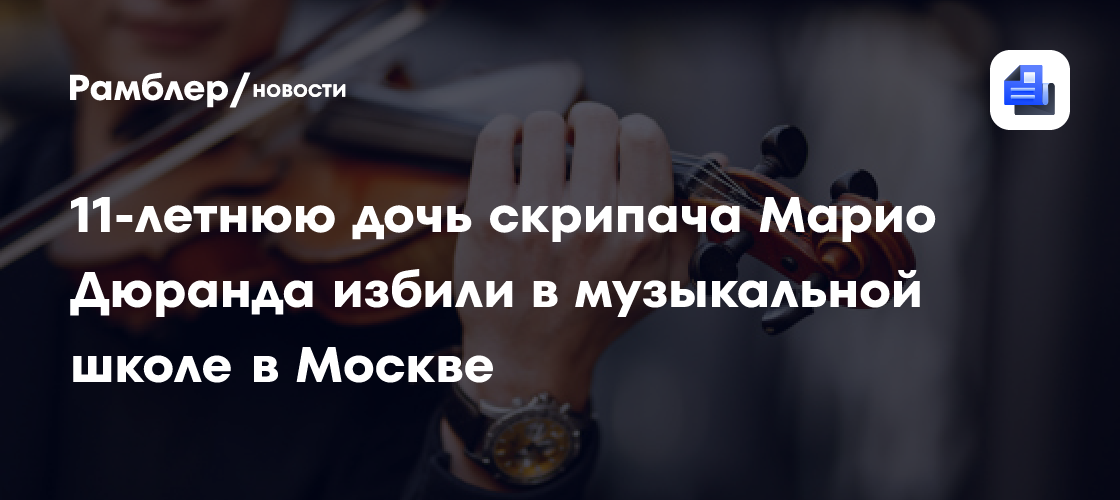 Рамблер/новости

11-летнюю дочь скрипача Марио Дюранда избили в музыкальной школе в Москве